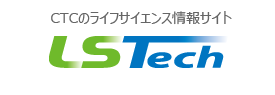 CTCのライフサイエンス情報サイト

LSTech